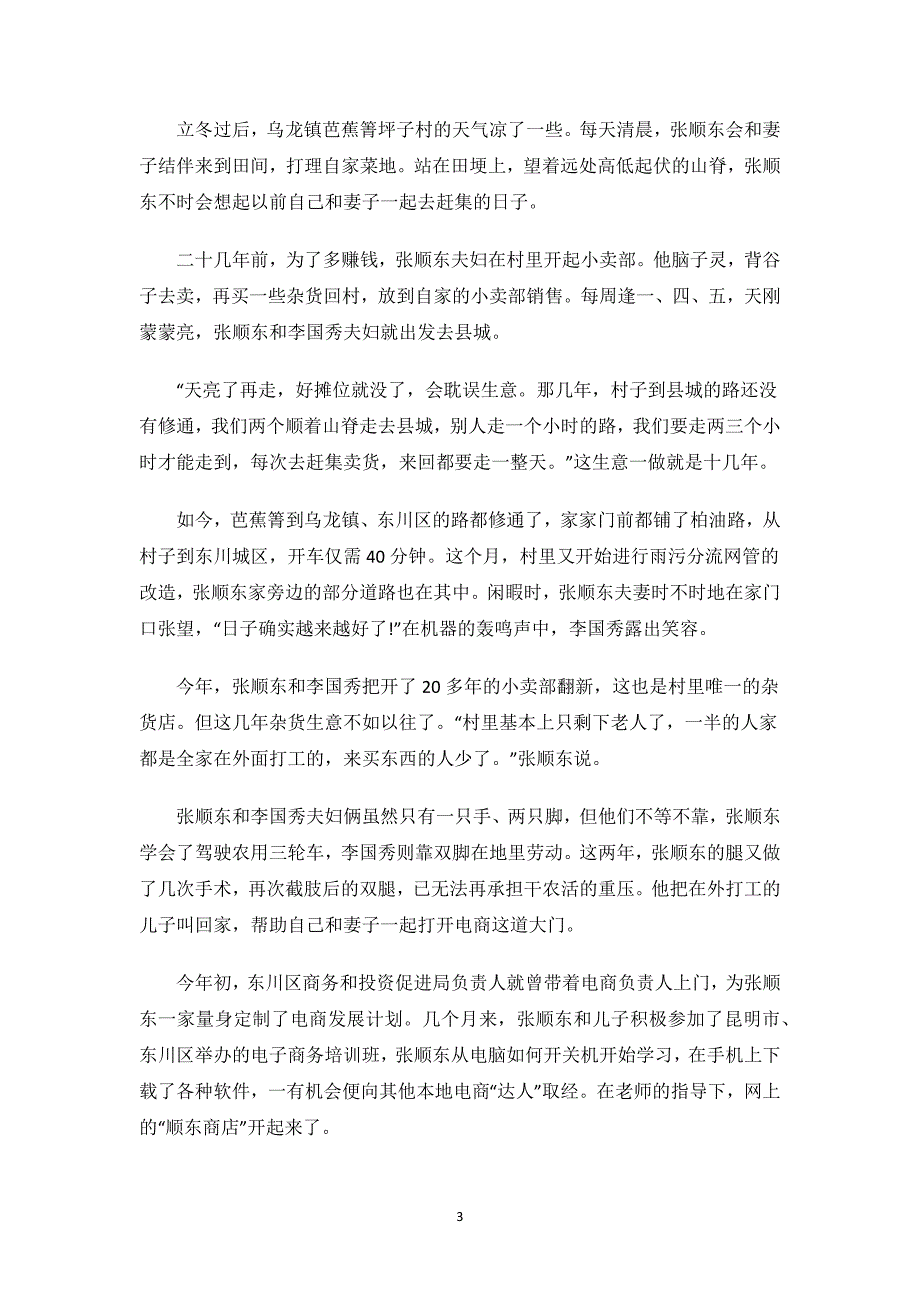 立冬过后，乌龙镇芭蕉箐坪子村的天气凉了一些。每天清晨，张顺东会和妻子结伴来到田间，打理自家菜地。站在田埂上，望着远处高低起伏的山脊，张顺东不时会想起以前自己和妻子一起去赶集的日子。

二十几年前，为了多赚钱，张顺东夫妇在村里开起小卖部。他脑子灵，背谷子去卖，再买一些杂货回村，放到自家的小卖部销售。每周逢一、四、五，天刚蒙蒙亮，张顺东和李国秀夫妇就出发去县城。

“天亮了再走，好摊位就没了，会耽误生意。那几年，村子到县城的路还没有修通，我们两个顺着山脊走去县城，别人走一个小时的路，我们要走两三个小时才能走到，每次去赶集卖货，来回都要走一整天。”这生意一做就是十几年。

如今，芭蕉箐到乌龙镇、东川区的路都修通了，家家门前都铺了柏油路，从村子到东川城区，开车仅需 40 分钟。这个月，村里又开始进行雨污分流网管的改造，张顺东家旁边的部分道路也在其中。闲暇时，张顺东夫妻时不时地在家门口张望，“日子确实越来越好了!”在机器的轰鸣声中，李国秀露出笑容。

今年，张顺东和李国秀把开了 20 多年的小卖部翻新，这也是村里唯一的杂货店。但这几年杂货生意不如以往了。“村里基本上只剩下老人了，一半的人家都是全家在外面打工的，来买东西的人少了。”张顺东说。

张顺东和李国秀夫妇俩虽然只有一只手、两只脚，但他们不等不靠，张顺东学会了驾驶农用三轮车，李国秀则靠双脚在地里劳动。这两年，张顺东的腿又做了几次手术，再次截肢后的双腿，已无法再承担干农活的重压。他把在外打工的儿子叫回家，帮助自己和妻子一起打开电商这道大门。

今年初，东川区商务和投资促进局负责人就曾带着电商负责人上门，为张顺东一家量身定制了电商发展计划。几个月来，张顺东和儿子积极参加了昆明市、东川区举办的电子商务培训班，张顺东从电脑如何开关机开始学习，在手机上下载了各种软件，一有机会便向其他本地电商“达人”取经。在老师的指导下，网上的“顺东商店”开起来了。

3